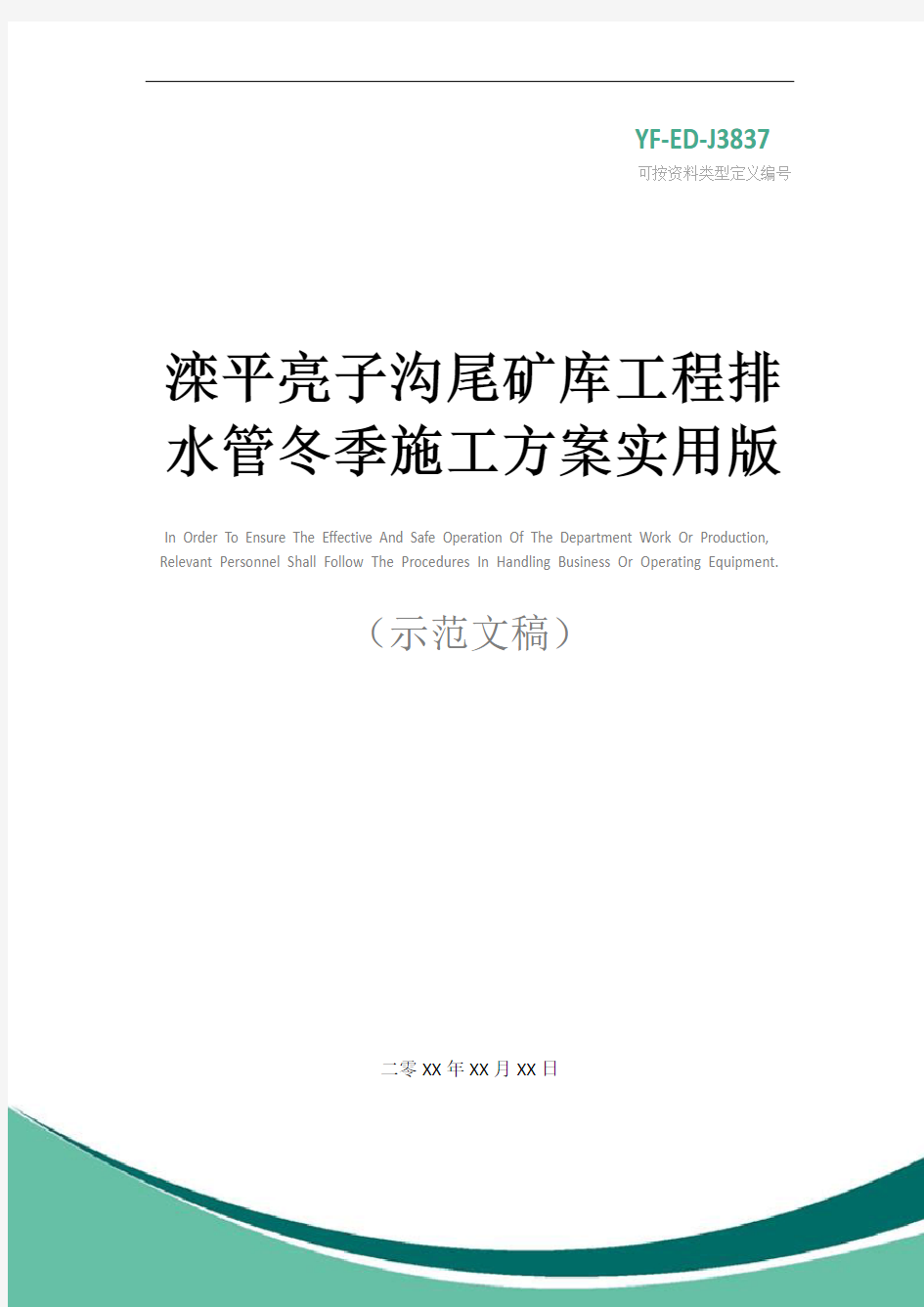 YF-ED-J3837

可按资料类型定义编号

滦平亮子沟尾矿库工程排水管冬季施工方案实用版

In Order To Ensure The Effective And Safe Operation Of The Department Work Or Production, Relevant Personnel Shall Follow The Procedures In Handling Business Or Operating Equipment.

（示范文稿）

二零XX年XX月XX日